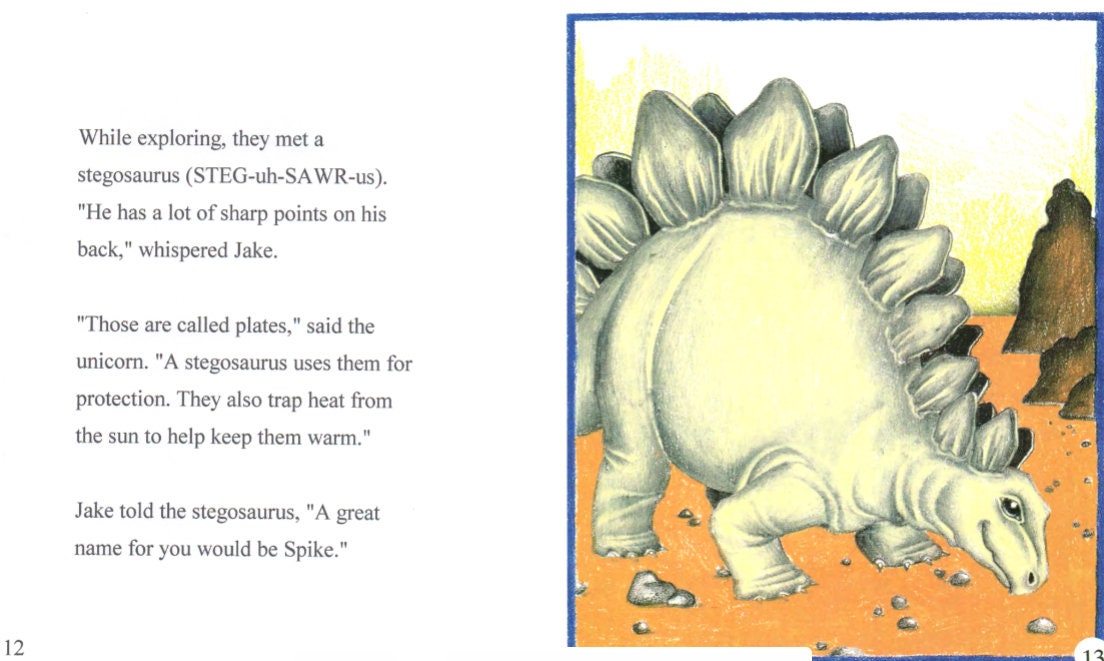 While exploring, they met a stegosaurus (STEG-uh-SAWR-us). "He has a lot of sharp points on his back," whispered Jake.

"Those are called plates," said the unicorn. "A stegosaurus uses them for protection. They also trap heat from the sun to help keep them warm."

Jake told the stegosaurus, "A great name for you would be Spike."

12

13